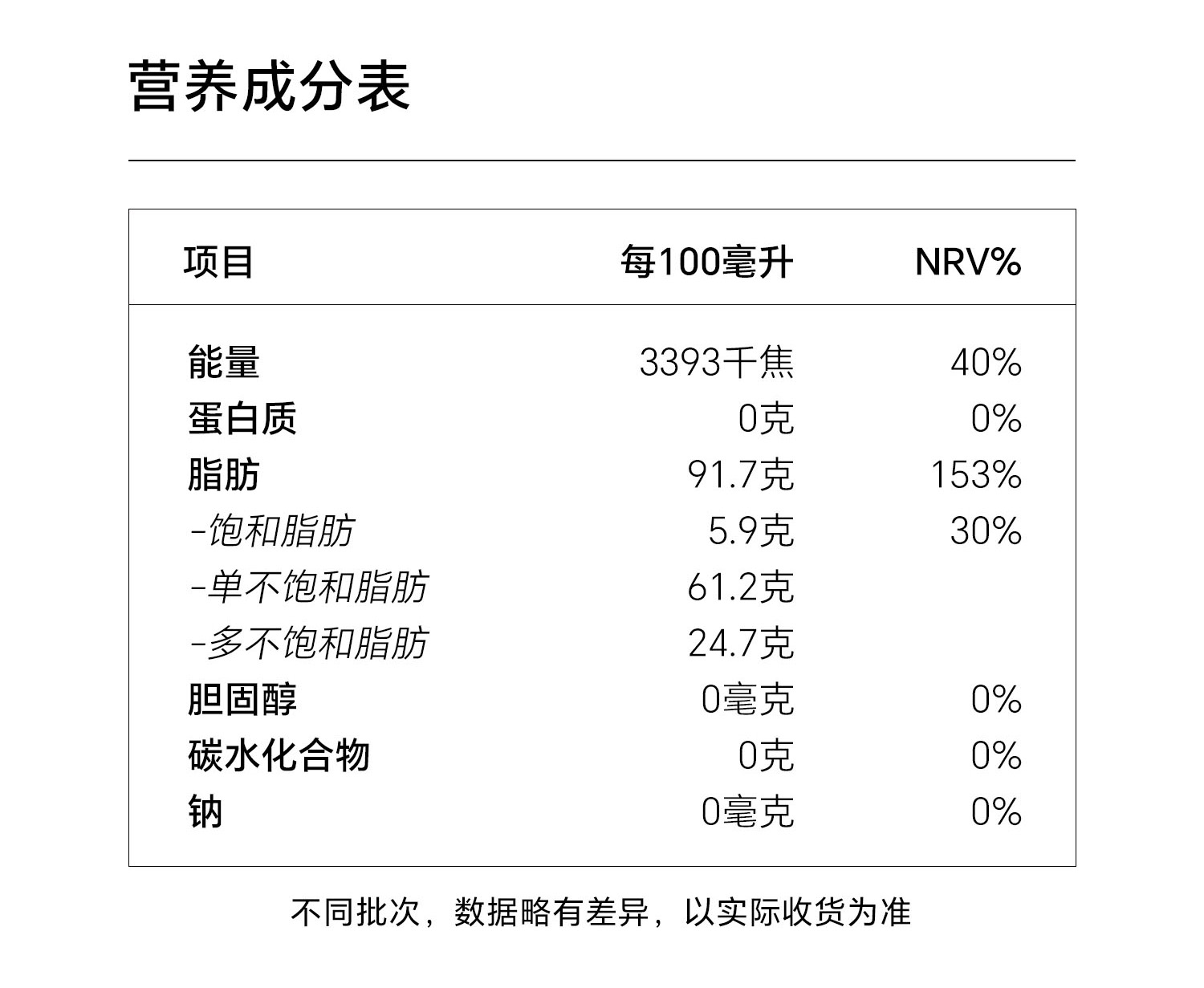 营养成分表

| 项目 | 每100毫升 | NRV% |
|---|---|---|
| 能量 | 3393千焦 | 40% |
| 蛋白质 | 0克 | 0% |
| 脂肪 | 91.7克 | 153% |
| -饱和脂肪 | 5.9克 | 30% |
| -单不饱和脂肪 | 61.2克 | |
| -多不饱和脂肪 | 24.7克 | |
| 胆固醇 | 0毫克 | 0% |
| 碳水化合物 | 0克 | 0% |
| 钠 | 0毫克 | 0% |

不同批次，数据略有差异，以实际收货为准